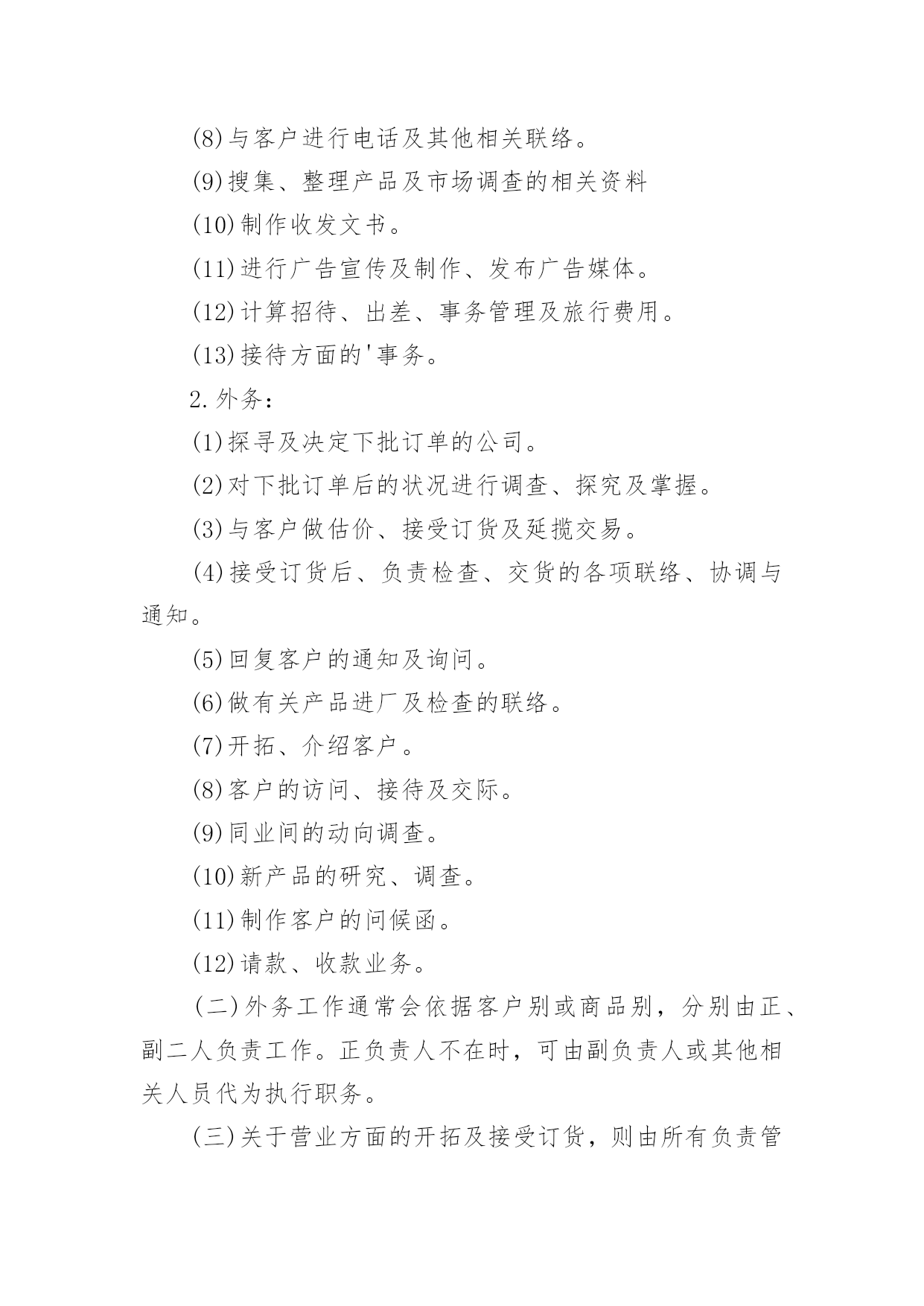 (8)与客户进行电话及其他相关联络。

(9)搜集、整理产品及市场调查的相关资料

(10)制作收发文书。

(11)进行广告宣传及制作、发布广告媒体。

(12)计算招待、出差、事务管理及旅行费用。

(13)接待方面的'事务。

2.外务：

(1)探寻及决定下批订单的公司。

(2)对下批订单后的状况进行调查、探究及掌握。

(3)与客户做估价、接受订货及延揽交易。

(4)接受订货后、负责检查、交货的各项联络、协调与通知。

(5)回复客户的通知及询问。

(6)做有关产品进厂及检查的联络。

(7)开拓、介绍客户。

(8)客户的访问、接待及交际。

(9)同业间的动向调查。

(10)新产品的研究、调查。

(11)制作客户的问候函。

(12)请款、收款业务。

(二)外务工作通常会依据客户别或商品别，分别由正、副二人负责工作。正负责人不在时，可由副负责人或其他相关人员代为执行职务。

(三)关于营业方面的开拓及接受订货，则由所有负责管